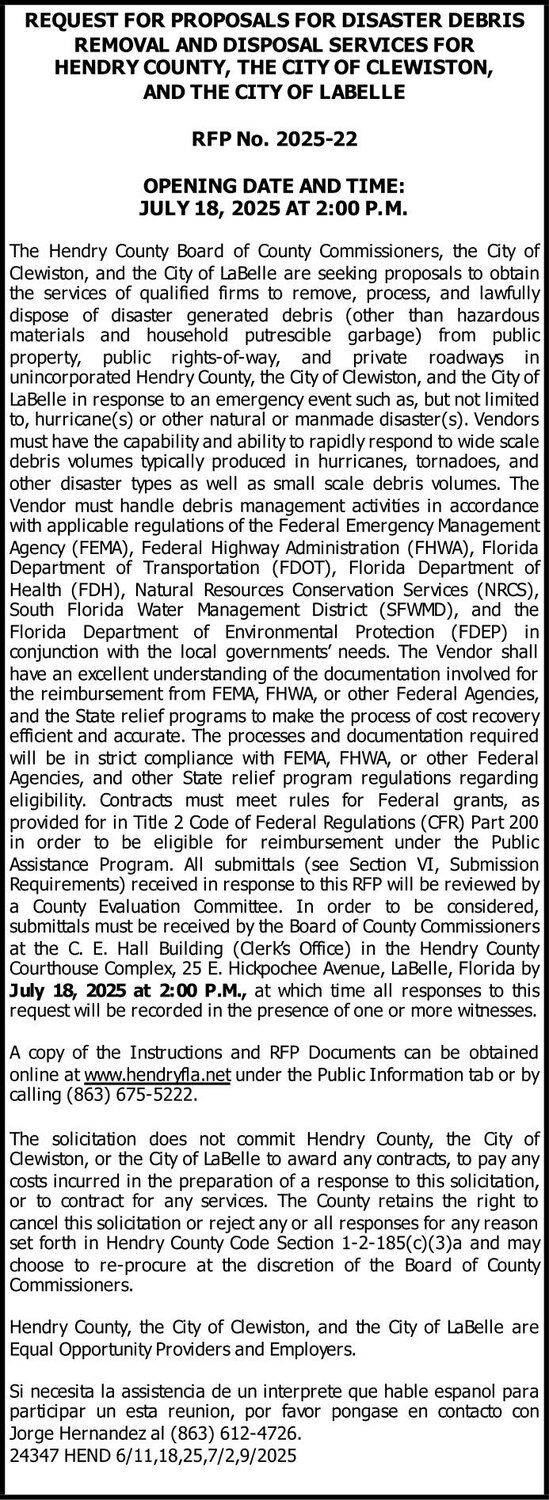 REQUEST FOR PROPOSALS FOR DISASTER DEBRIS REMOVAL AND DISPOSAL SERVICES FOR HENDRY COUNTY, THE CITY OF CLEWISTON, AND THE CITY OF LABELLE

RFP No. 2025-22

OPENING DATE AND TIME: JULY 18, 2025 AT 2:00 P.M.

The Hendry County Board of County Commissioners, the City of Clewiston, and the City of LaBelle are seeking proposals to obtain the services of qualified firms to remove, process, and lawfully dispose of disaster generated debris (other than hazardous materials and household putrescible garbage) from public property, public rights-of-way, and private roadways in unincorporated Hendry County, the City of Clewiston, and the City of LaBelle in response to an emergency event such as, but not limited to, hurricane(s) or other natural or manmade disaster(s). Vendors must have the capability and ability to rapidly respond to wide scale debris volumes typically produced in hurricanes, tornadoes, and other disaster types as well as small scale debris volumes. The Vendor must handle debris management activities in accordance with applicable regulations of the Federal Emergency Management Agency (FEMA), Federal Highway Administration (FHWA), Florida Department of Transportation (FDOT), Florida Department of Health (FDH), Natural Resources Conservation Services (NRCS), South Florida Water Management District (SFWMD), and the Florida Department of Environmental Protection (FDEP) in conjunction with the local governments' needs. The Vendor shall have an excellent understanding of the documentation involved for the reimbursement from FEMA, FHWA, or other Federal Agencies, and the State relief programs to make the process of cost recovery efficient and accurate. The processes and documentation required will be in strict compliance with FEMA, FHWA, or other Federal Agencies, and other State relief program regulations regarding eligibility. Contracts must meet rules for Federal grants, as provided for in Title 2 Code of Federal Regulations (CFR) Part 200 in order to be eligible for reimbursement under the Public Assistance Program. All submittals (see Section VI, Submission Requirements) received in response to this RFP will be reviewed by a County Evaluation Committee. In order to be considered, submittals must be received by the Board of County Commissioners at the C. E. Hall Building (Clerk's Office) in the Hendry County Courthouse Complex, 25 E. Hickpochee Avenue, LaBelle, Florida by July 18, 2025 at 2:00 P.M., at which time all responses to this request will be recorded in the presence of one or more witnesses.

A copy of the Instructions and RFP Documents can be obtained online at www.hendryfla.net under the Public Information tab or by calling (863) 675-5222.

The solicitation does not commit Hendry County, the City of Clewiston, or the City of LaBelle to award any contracts, to pay any costs incurred in the preparation of a response to this solicitation, or to contract for any services. The County retains the right to cancel this solicitation or reject any or all responses for any reason set forth in Hendry County Code Section 1-2-185(c)(3)a and may choose to re-procure at the discretion of the Board of County Commissioners.

Hendry County, the City of Clewiston, and the City of LaBelle are Equal Opportunity Providers and Employers.

Si necesita la assistencia de un interprete que hable espanol para participar un esta reunion, por favor pongase en contacto con Jorge Hernandez al (863) 612-4726.
24347 HEND 6/11,18,25,7/2,9/2025